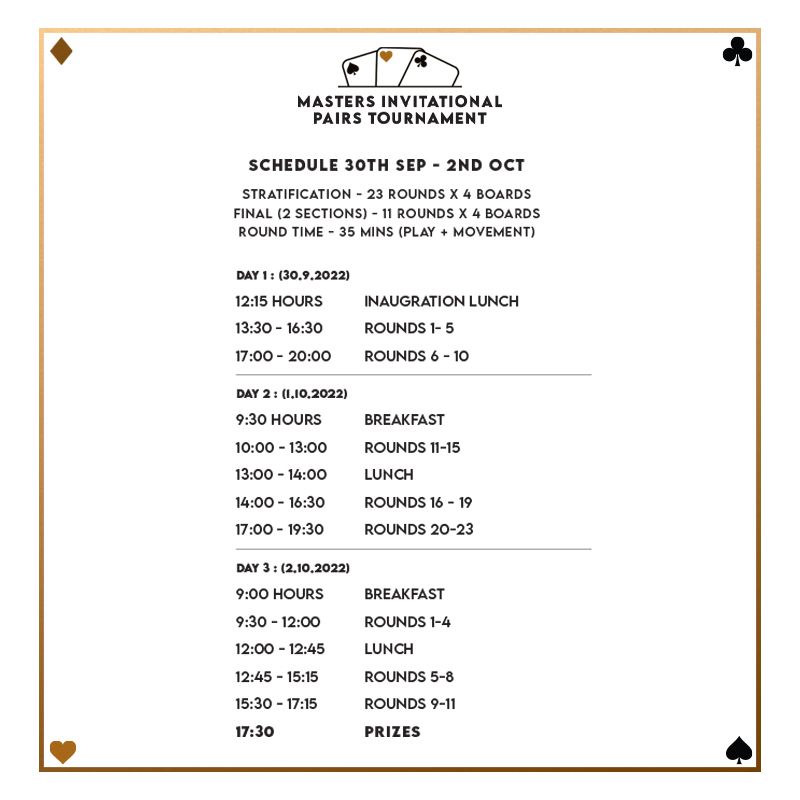 MASTERS INVITATIONAL PAIRS TOURNAMENT

SCHEDULE 30TH SEP - 2ND OCT

STRATIFICATION - 23 ROUNDS X 4 BOARDS
FINAL (2 SECTIONS) - 11 ROUNDS X 4 BOARDS
ROUND TIME - 35 MINS (PLAY + MOVEMENT)

DAY 1 : (30.9.2022)

| | |
|---|---|
| 12:15 HOURS | INAUGRATION LUNCH |
| 13:30 - 16:30 | ROUNDS 1- 5 |
| 17:00 - 20:00 | ROUNDS 6 - 10 |

DAY 2 : (1.10.2022)

| | |
|---|---|
| 9:30 HOURS | BREAKFAST |
| 10:00 - 13:00 | ROUNDS 11-15 |
| 13:00 - 14:00 | LUNCH |
| 14:00 - 16:30 | ROUNDS 16 - 19 |
| 17:00 - 19:30 | ROUNDS 20-23 |

DAY 3 : (2.10.2022)

| | |
|---|---|
| 9:00 HOURS | BREAKFAST |
| 9:30 - 12:00 | ROUNDS 1-4 |
| 12:00 - 12:45 | LUNCH |
| 12:45 - 15:15 | ROUNDS 5-8 |
| 15:30 - 17:15 | ROUNDS 9-11 |
| 17:30 | PRIZES |